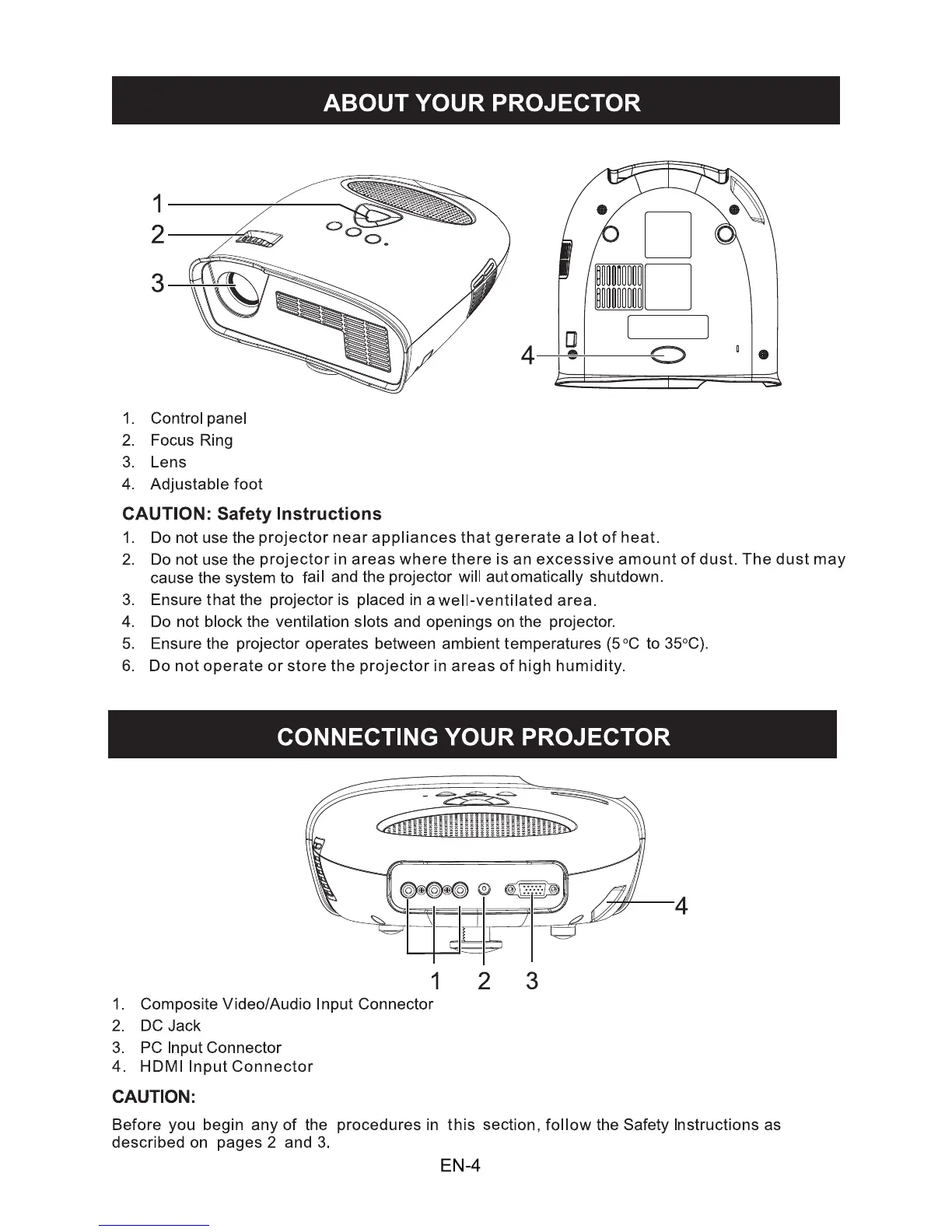 ABOUT YOUR PROJECTOR

1
2
3

4

1. Control panel
2. Focus Ring
3. Lens
4. Adjustable foot

CAUTION: Safety Instructions

1. Do not use the projector near appliances that gererate a lot of heat.
2. Do not use the projector in areas where there is an excessive amount of dust. The dust may cause the system to fail and the projector will automatically shutdown.
3. Ensure that the projector is placed in a well-ventilated area.
4. Do not block the ventilation slots and openings on the projector.
5. Ensure the projector operates between ambient temperatures (5°C to 35°C).
6. Do not operate or store the projector in areas of high humidity.

CONNECTING YOUR PROJECTOR

4

1 2 3

1. Composite Video/Audio Input Connector
2. DC Jack
3. PC Input Connector
4. HDMI Input Connector

CAUTION:

Before you begin any of the procedures in this section, follow the Safety Instructions as described on pages 2 and 3.

EN-4